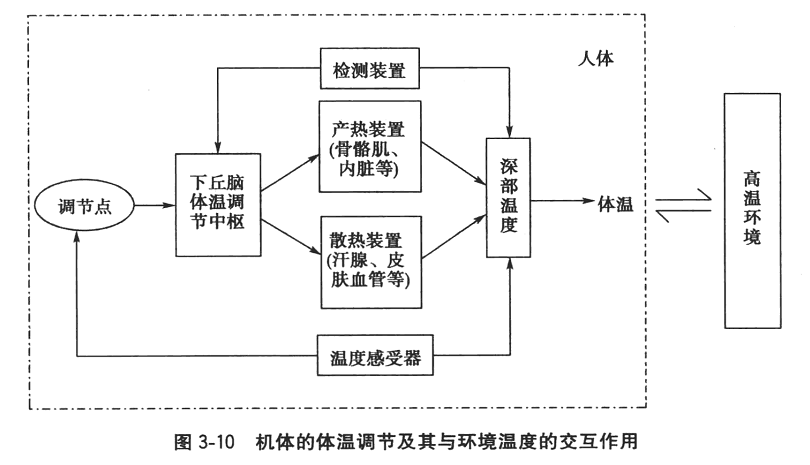 人体

检测装置

调节点

下丘脑体温调节中枢

产热装置（骨骼肌、内脏等）

散热装置（汗腺、皮肤血管等）

深部温度

体温

高温环境

温度感受器

图 3-10　机体的体温调节及其与环境温度的交互作用